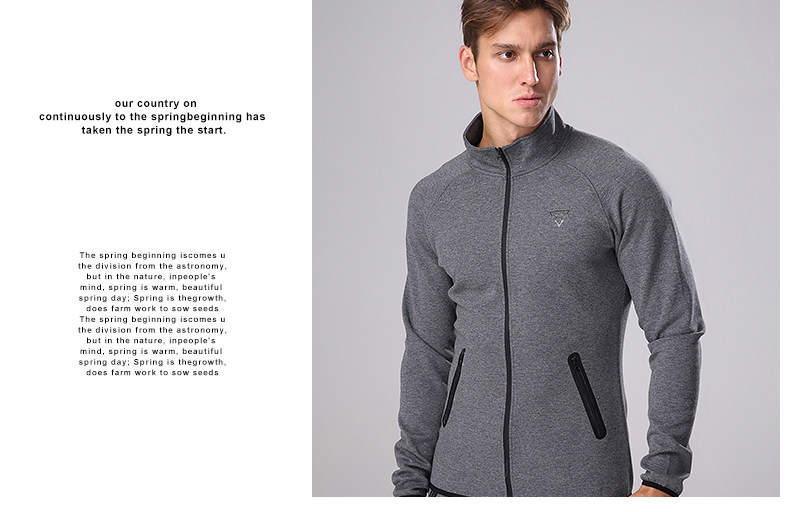 our country on
continuously to the springbeginning has
taken the spring the start.

The spring beginning iscomes u
the division from the astronomy,
but in the nature, inpeople's
mind, spring is warm, beautiful
spring day; Spring is thegrowth,
does farm work to sow seeds
The spring beginning iscomes u
the division from the astronomy,
but in the nature, inpeople's
mind, spring is warm, beautiful
spring day; Spring is thegrowth,
does farm work to sow seeds